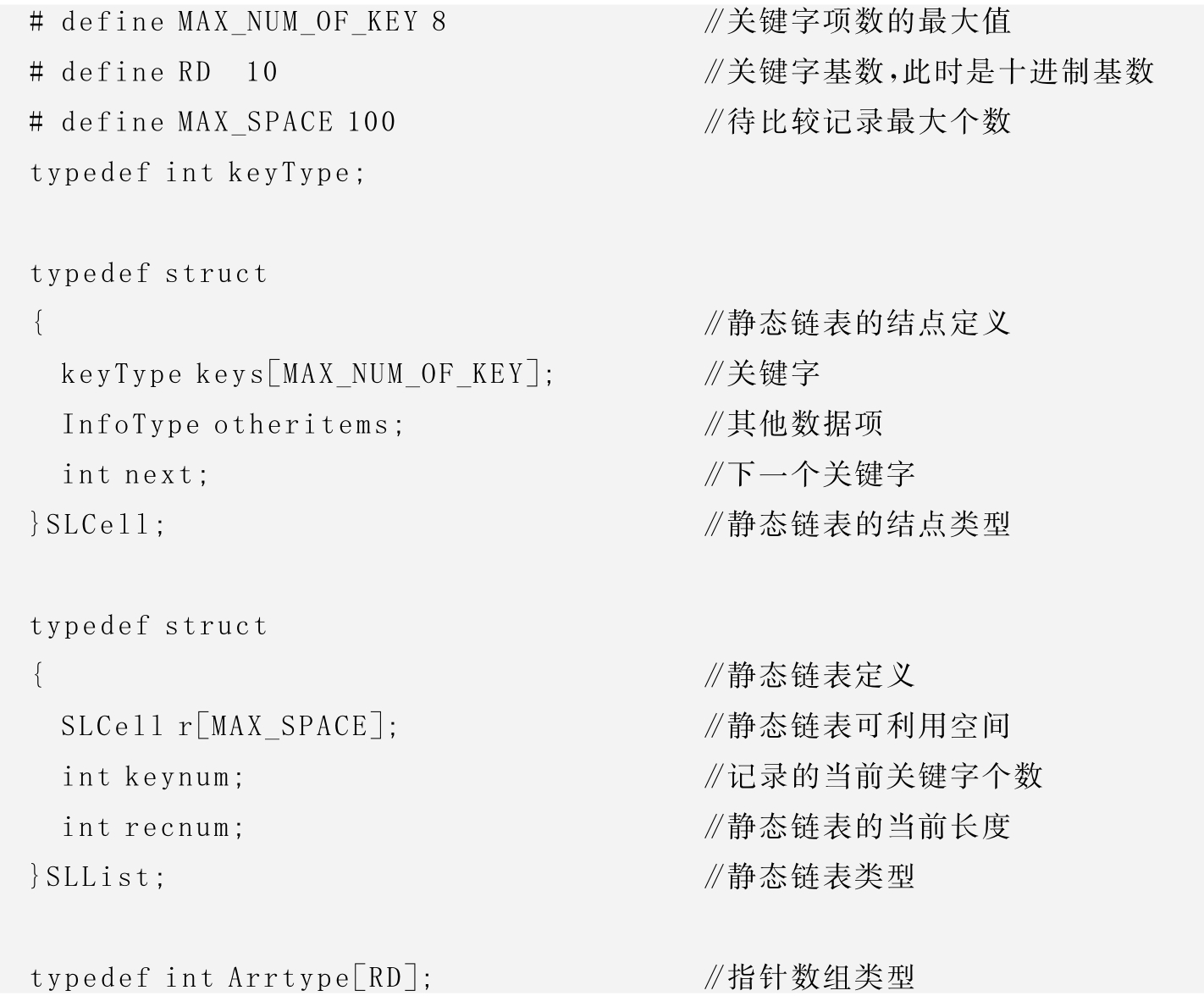 # define MAX_NUM_OF_KEY 8 //关键字项数的最大值
# define RD 10 //关键字基数,此时是十进制基数
# define MAX_SPACE 100 //待比较记录最大个数
typedef int keyType;

typedef struct
{ //静态链表的结点定义
  keyType keys[MAX_NUM_OF_KEY]; //关键字
  InfoType otheritems; //其他数据项
  int next; //下一个关键字
}SLCell; //静态链表的结点类型

typedef struct
{ //静态链表定义
  SLCell r[MAX_SPACE]; //静态链表可利用空间
  int keynum; //记录的当前关键字个数
  int recnum; //静态链表的当前长度
}SLList; //静态链表类型

typedef int Arrtype[RD]; //指针数组类型